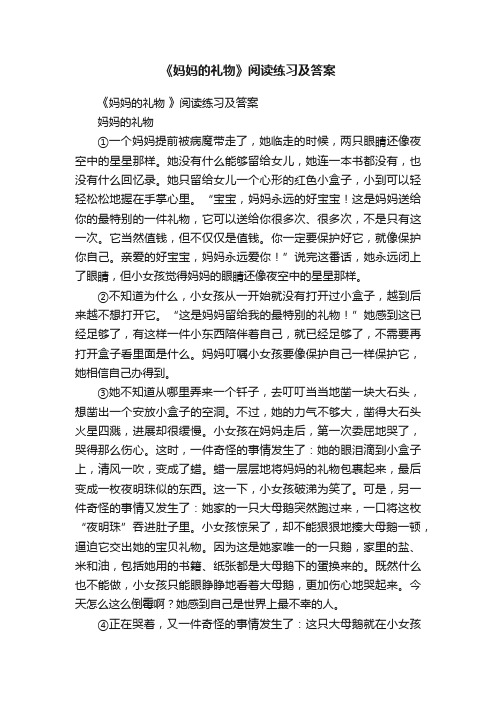 《妈妈的礼物》阅读练习及答案

《妈妈的礼物 》阅读练习及答案

妈妈的礼物

①一个妈妈提前被病魔带走了，她临走的时候，两只眼睛还像夜空中的星星那样。她没有什么能够留给女儿，她连一本书都没有，也没有什么回忆录。她只留给女儿一个心形的红色小盒子，小到可以轻轻松松地握在手掌心里。“宝宝，妈妈永远的好宝宝！这是妈妈送给你的最特别的一件礼物，它可以送给你很多次、很多次，不是只有这一次。它当然值钱，但不仅仅是值钱。你一定要保护好它，就像保护你自己。亲爱的好宝宝，妈妈永远爱你！”说完这番话，她永远闭上了眼睛，但小女孩觉得妈妈的眼睛还像夜空中的星星那样。

②不知道为什么，小女孩从一开始就没有打开过小盒子，越到后来越不想打开它。“这是妈妈留给我的最特别的礼物！”她感到这已经足够了，有这样一件小东西陪伴着自己，就已经足够了，不需要再打开盒子看里面是什么。妈妈叮嘱小女孩要像保护自己一样保护它，她相信自己办得到。

③她不知道从哪里弄来一个钎子，去叮叮当当地凿一块大石头，想凿出一个安放小盒子的空洞。不过，她的力气不够大，凿得大石头火星四溅，进展却很缓慢。小女孩在妈妈走后，第一次委屈地哭了，哭得那么伤心。这时，一件奇怪的事情发生了：她的眼泪滴到小盒子上，清风一吹，变成了蜡。蜡一层层地将妈妈的礼物包裹起来，最后变成一枚夜明珠似的东西。这一下，小女孩破涕为笑了。可是，另一件奇怪的事情又发生了：她家的一只大母鹅突然跑过来，一口将这枚“夜明珠”吞进肚子里。小女孩惊呆了，却不能狠狠地揍大母鹅一顿，逼迫它交出她的宝贝礼物。因为这是她家唯一的一只鹅，家里的盐、米和油，包括她用的书籍、纸张都是大母鹅下的蛋换来的。既然什么也不能做，小女孩只能眼睁睁地看着大母鹅，更加伤心地哭起来。今天怎么这么倒霉啊？她感到自己是世界上最不幸的人。

④正在哭着，又一件奇怪的事情发生了：这只大母鹅就在小女孩